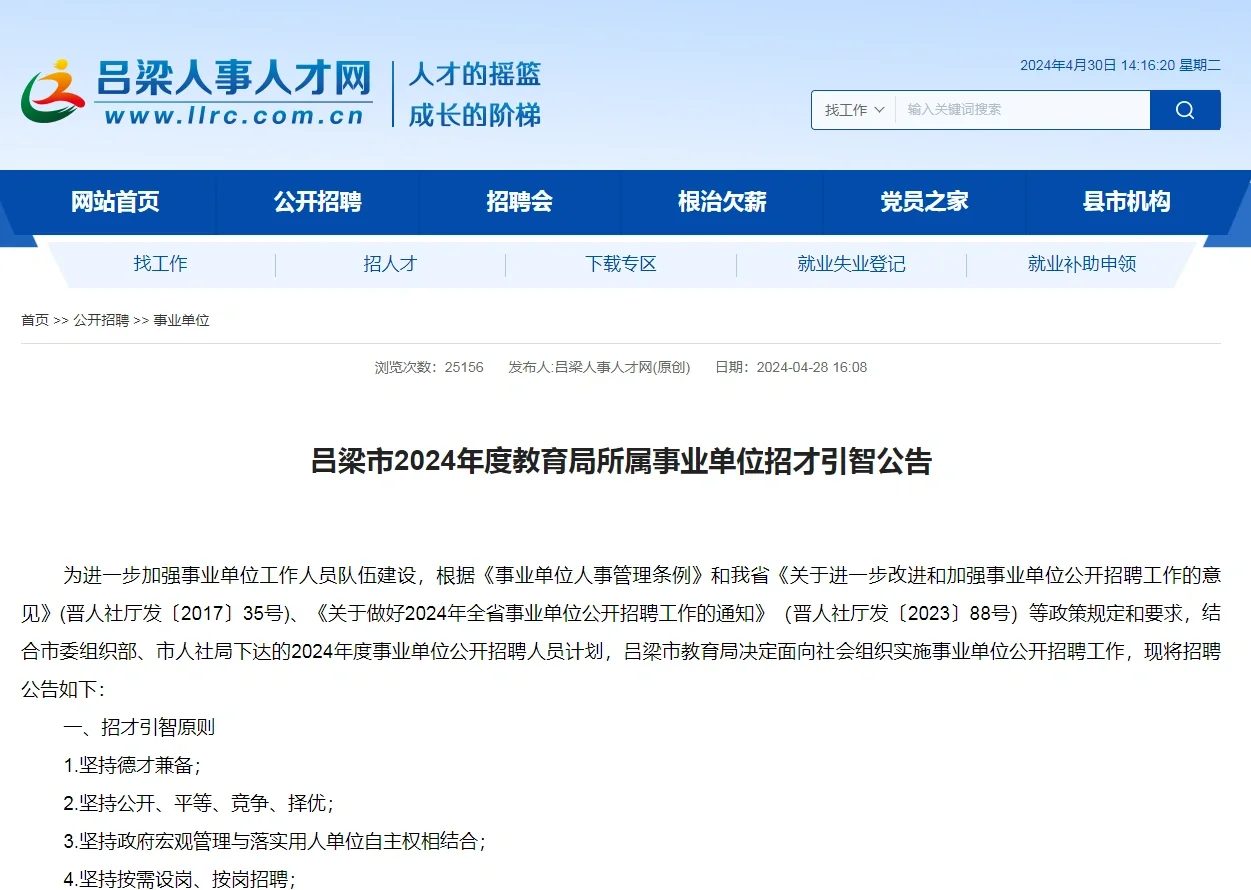 吕梁人事人才网
www.llrc.com.cn

人才的摇篮
成长的阶梯

2024年4月30日 14:16:20 星期二

找工作
输入关键词搜索

网站首页 公开招聘 招聘会 根治欠薪 党员之家 县市机构

找工作 招人才 下载专区 就业失业登记 就业补助申领

首页 >> 公开招聘 >> 事业单位

浏览次数：25156 发布人:吕梁人事人才网(原创) 日期：2024-04-28 16:08

吕梁市2024年度教育局所属事业单位招才引智公告

为进一步加强事业单位工作人员队伍建设，根据《事业单位人事管理条例》和我省《关于进一步改进和加强事业单位公开招聘工作的意见》(晋人社厅发〔2017〕35号)、《关于做好2024年全省事业单位公开招聘工作的通知》（晋人社厅发〔2023〕88号）等政策规定和要求，结合市委组织部、市人社局下达的2024年度事业单位公开招聘人员计划，吕梁市教育局决定面向社会组织实施事业单位公开招聘工作，现将招聘公告如下：

一、招才引智原则

1.坚持德才兼备；

2.坚持公开、平等、竞争、择优；

3.坚持政府宏观管理与落实用人单位自主权相结合；

4.坚持按需设岗、按岗招聘；